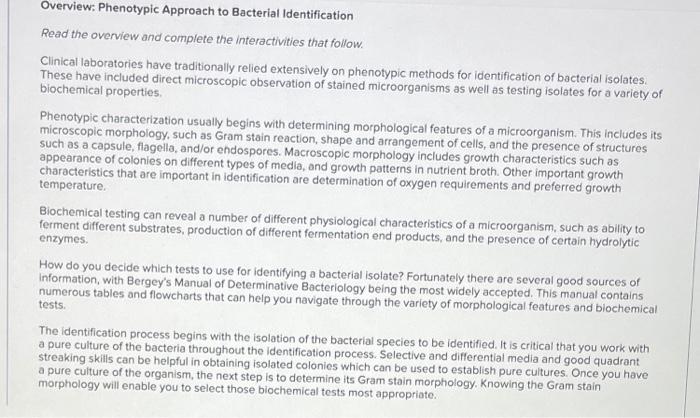 Overview: Phenotypic Approach to Bacterial Identification

Read the overview and complete the interactivities that follow.

Clinical laboratories have traditionally relied extensively on phenotypic methods for identification of bacterial isolates. These have included direct microscopic observation of stained microorganisms as well as testing isolates for a variety of biochemical properties.

Phenotypic characterization usually begins with determining morphological features of a microorganism. This includes its microscopic morphology, such as Gram stain reaction, shape and arrangement of cells, and the presence of structures such as a capsule, flagella, and/or endospores. Macroscopic morphology includes growth characteristics such as appearance of colonies on different types of media, and growth patterns in nutrient broth. Other important growth characteristics that are important in identification are determination of oxygen requirements and preferred growth temperature.

Biochemical testing can reveal a number of different physiological characteristics of a microorganism, such as ability to ferment different substrates, production of different fermentation end products, and the presence of certain hydrolytic enzymes.

How do you decide which tests to use for identifying a bacterial isolate? Fortunately there are several good sources of information, with Bergey's Manual of Determinative Bacteriology being the most widely accepted. This manual contains numerous tables and flowcharts that can help you navigate through the variety of morphological features and biochemical tests.

The identification process begins with the isolation of the bacterial species to be identified. It is critical that you work with a pure culture of the bacteria throughout the identification process. Selective and differential media and good quadrant streaking skills can be helpful in obtaining isolated colonies which can be used to establish pure cultures. Once you have a pure culture of the organism, the next step is to determine its Gram stain morphology. Knowing the Gram stain morphology will enable you to select those biochemical tests most appropriate.